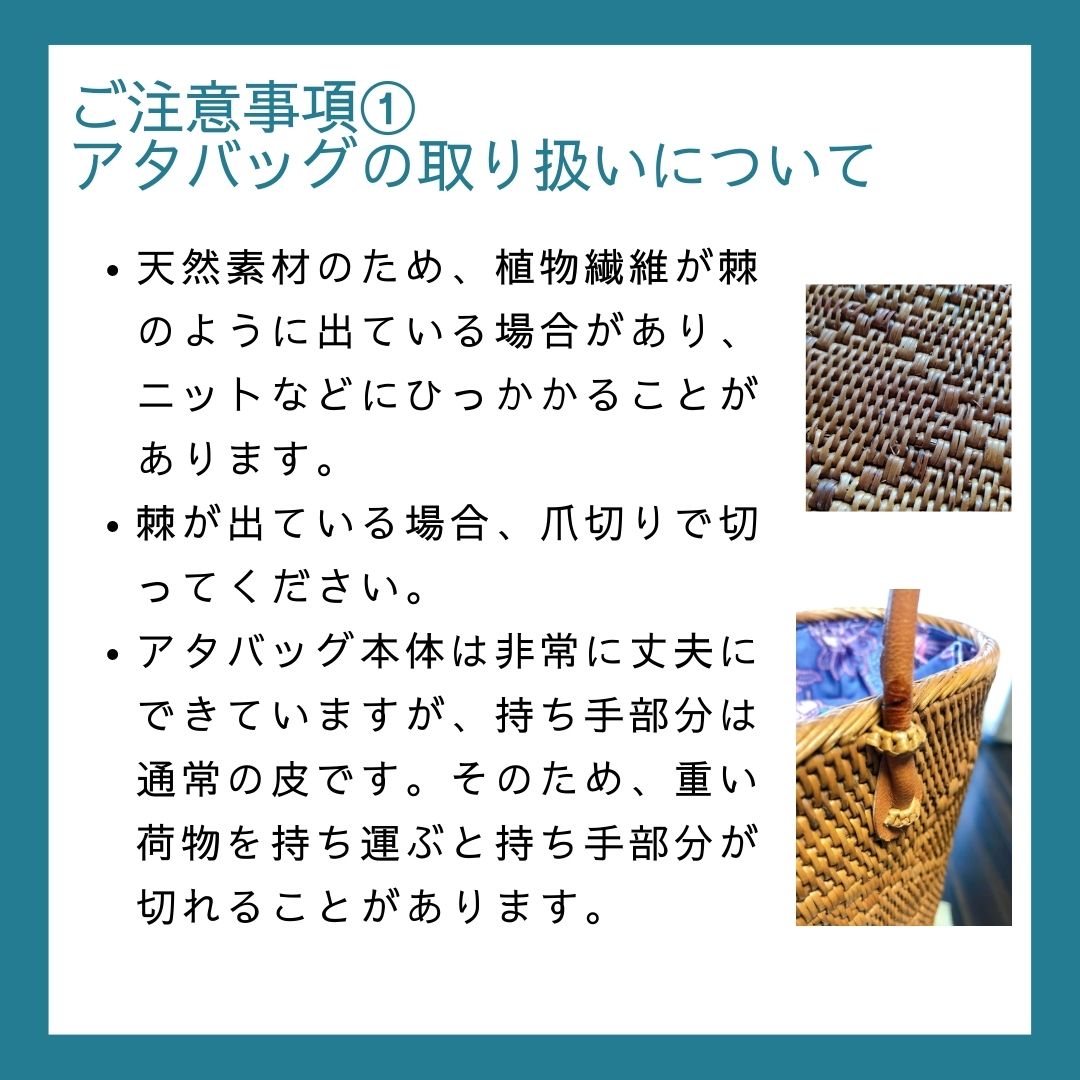 ご注意事項①
アタバッグの取り扱いについて

• 天然素材のため、植物繊維が棘のように出ている場合があり、ニットなどにひっかかることがあります。
• 棘が出ている場合、爪切りで切ってください。
• アタバッグ本体は非常に丈夫にできていますが、持ち手部分は通常の皮です。そのため、重い荷物を持ち運ぶと持ち手部分が切れることがあります。